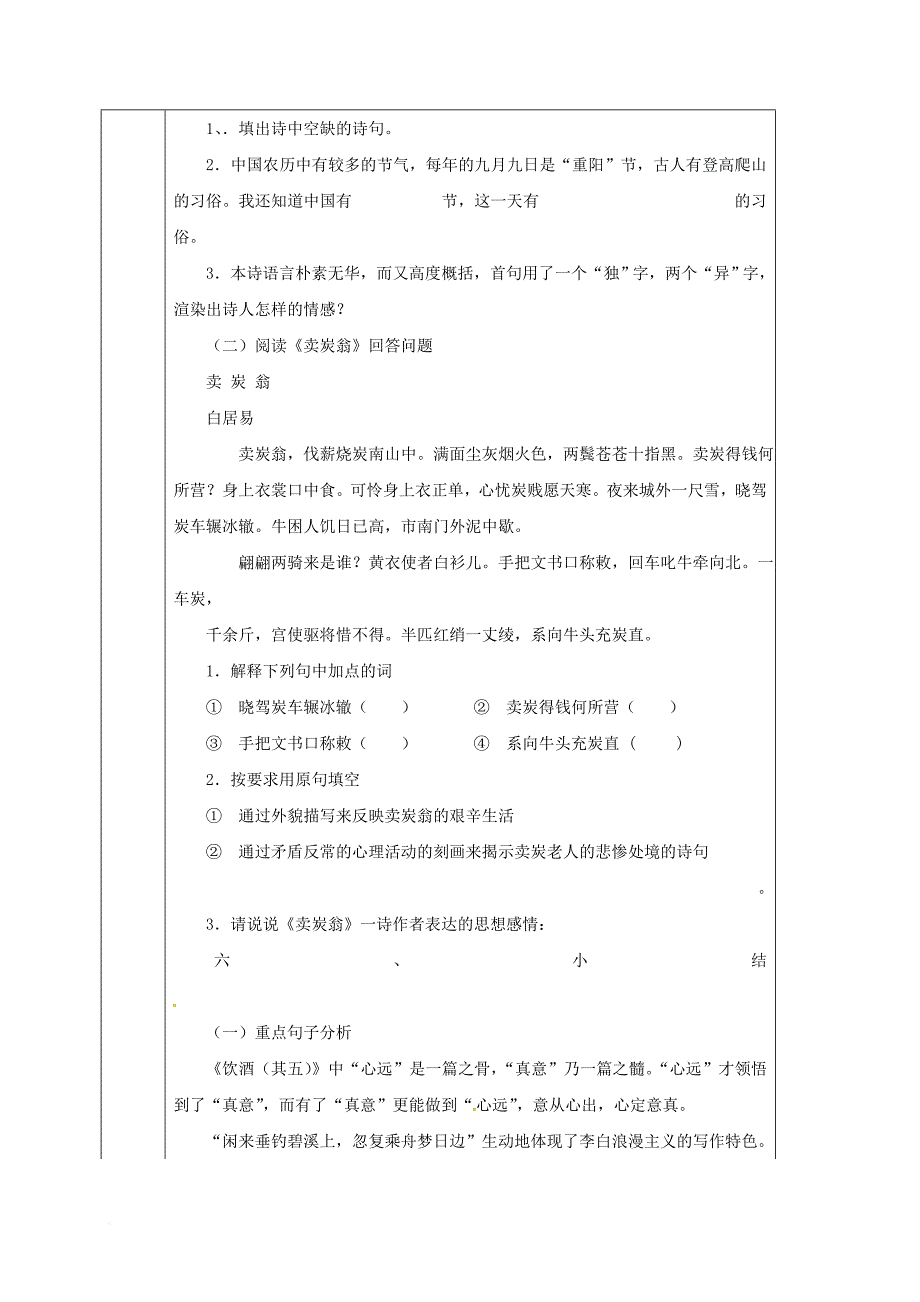 1、. 填出诗中空缺的诗句。

2．中国农历中有较多的节气，每年的九月九日是“重阳”节，古人有登高爬山的习俗。我还知道中国有　　　　节，这一天有　　　　　　的习俗。

3．本诗语言朴素无华，而又高度概括，首句用了一个“独”字，两个“异”字，渲染出诗人怎样的情感？

（二）阅读《卖炭翁》回答问题

卖 炭 翁

白居易

卖炭翁，伐薪烧炭南山中。满面尘灰烟火色，两鬓苍苍十指黑。卖炭得钱何所营？身上衣裳口中食。可怜身上衣正单，心忧炭贱愿天寒。夜来城外一尺雪，晓驾炭车辗冰辙。牛困人饥日已高，市南门外泥中歇。

翩翩两骑来是谁？黄衣使者白衫儿。手把文书口称敕，回车叱牛牵向北。一车炭，

千余斤，宫使驱将惜不得。半匹红绡一丈绫，系向牛头充炭直。

1．解释下列句中加点的词

① 晓驾炭车辗冰辙（　　）　　② 卖炭得钱何所营（　　）

③ 手把文书口称敕（　　）　　④ 系向牛头充炭直（　　）

2．按要求用原句填空

① 通过外貌描写来反映卖炭翁的艰辛生活

② 通过矛盾反常的心理活动的刻画来揭示卖炭老人的悲惨处境的诗句

。

3．请说说《卖炭翁》一诗作者表达的思想感情：

六　、　小　结

（一）重点句子分析

《饮酒（其五）》中“心远”是一篇之骨，“真意”乃一篇之髓。“心远”才领悟到了“真意”，而有了“真意”更能做到“心远”，意从心出，心定意真。

“闲来垂钓碧溪上，忽复乘舟梦日边”生动地体现了李白浪漫主义的写作特色。